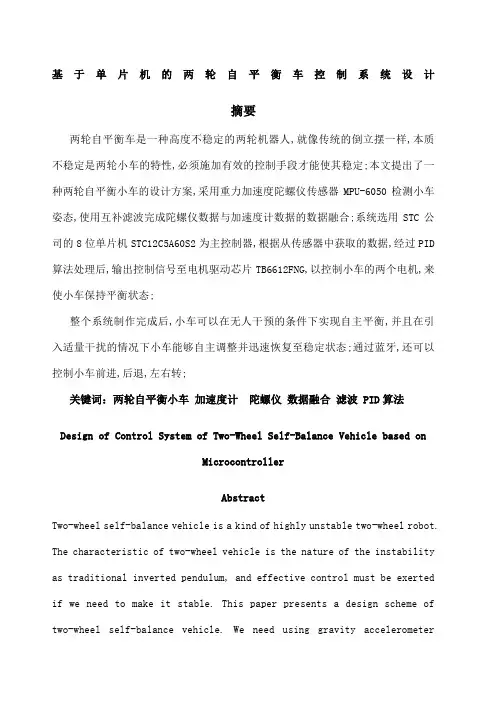 基于单片机的两轮自平衡车控制系统设计

摘要

两轮自平衡车是一种高度不稳定的两轮机器人,就像传统的倒立摆一样,本质不稳定是两轮小车的特性,必须施加有效的控制手段才能使其稳定;本文提出了一种两轮自平衡小车的设计方案,采用重力加速度陀螺仪传感器 MPU-6050 检测小车姿态,使用互补滤波完成陀螺仪数据与加速度计数据的数据融合;系统选用 STC 公司的 8 位单片机 STC12C5A60S2 为主控制器,根据从传感器中获取的数据,经过 PID 算法处理后,输出控制信号至电机驱动芯片 TB6612FNG,以控制小车的两个电机,来使小车保持平衡状态;

整个系统制作完成后,小车可以在无人干预的条件下实现自主平衡,并且在引入适量干扰的情况下小车能够自主调整并迅速恢复至稳定状态;通过蓝牙,还可以控制小车前进,后退,左右转;

关键词:两轮自平衡小车 加速度计 陀螺仪 数据融合 滤波 PID 算法

Design of Control System of Two-Wheel Self-Balance Vehicle based on Microcontroller

Abstract

Two-wheel self-balance vehicle is a kind of highly unstable two-wheel robot. The characteristic of two-wheel vehicle is the nature of the instability as traditional inverted pendulum, and effective control must be exerted if we need to make it stable. This paper presents a design scheme of two-wheel self-balance vehicle. We need using gravity accelerometer